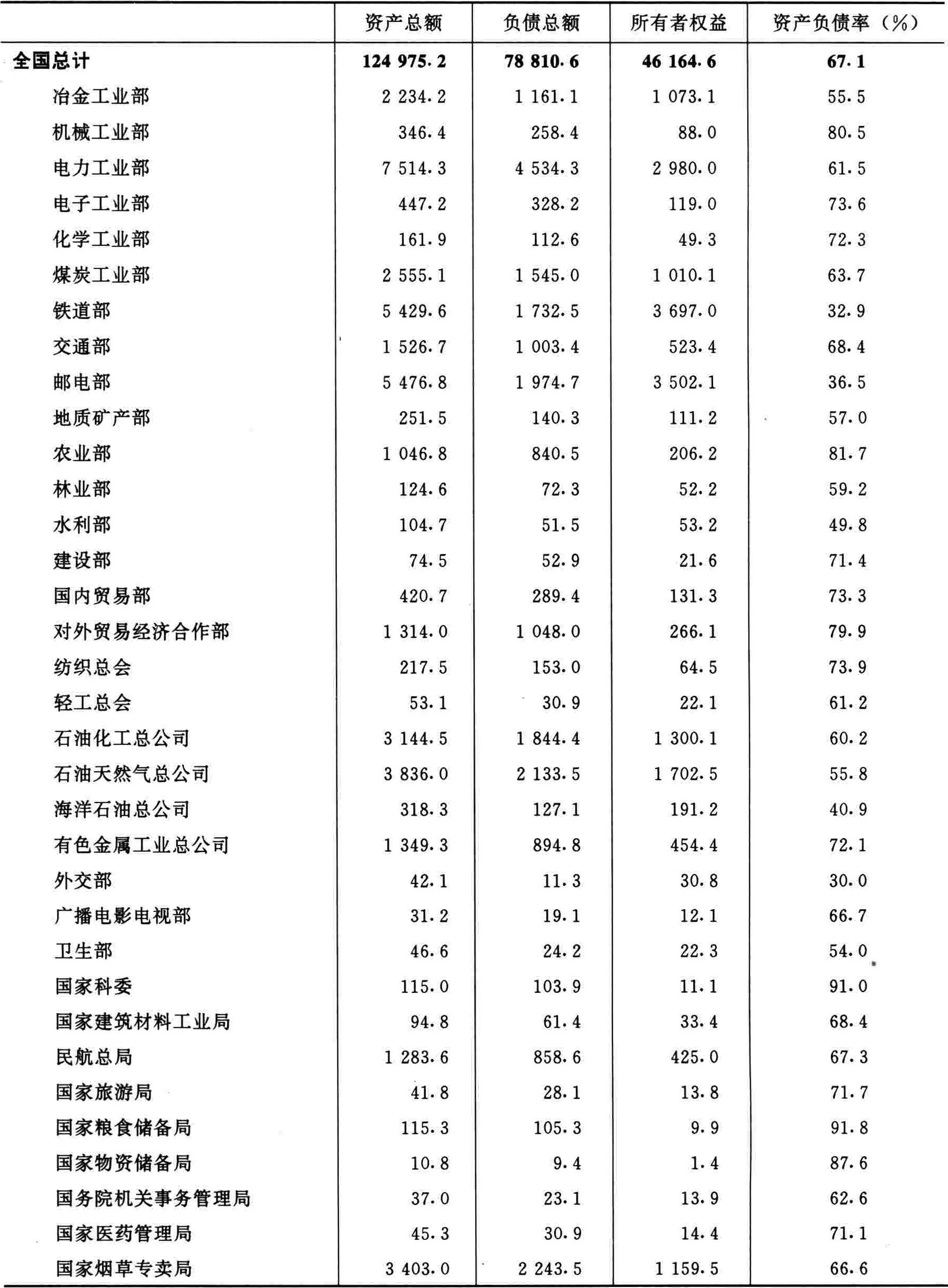 | | 资产总额 | 负债总额 | 所有者权益 | 资产负债率（%） |
|---|---|---|---|---|
| 全国总计 | 124 975.2 | 78 810.6 | 46 164.6 | 67.1 |
| 冶金工业部 | 2 234.2 | 1 161.1 | 1 073.1 | 55.5 |
| 机械工业部 | 346.4 | 258.4 | 88.0 | 80.5 |
| 电力工业部 | 7 514.3 | 4 534.3 | 2 980.0 | 61.5 |
| 电子工业部 | 447.2 | 328.2 | 119.0 | 73.6 |
| 化学工业部 | 161.9 | 112.6 | 49.3 | 72.3 |
| 煤炭工业部 | 2 555.1 | 1 545.0 | 1 010.1 | 63.7 |
| 铁道部 | 5 429.6 | 1 732.5 | 3 697.0 | 32.9 |
| 交通部 | 1 526.7 | 1 003.4 | 523.4 | 68.4 |
| 邮电部 | 5 476.8 | 1 974.7 | 3 502.1 | 36.5 |
| 地质矿产部 | 251.5 | 140.3 | 111.2 | 57.0 |
| 农业部 | 1 046.8 | 840.5 | 206.2 | 81.7 |
| 林业部 | 124.6 | 72.3 | 52.2 | 59.2 |
| 水利部 | 104.7 | 51.5 | 53.2 | 49.8 |
| 建设部 | 74.5 | 52.9 | 21.6 | 71.4 |
| 国内贸易部 | 420.7 | 289.4 | 131.3 | 73.3 |
| 对外贸易经济合作部 | 1 314.0 | 1 048.0 | 266.1 | 79.9 |
| 纺织总会 | 217.5 | 153.0 | 64.5 | 73.9 |
| 轻工总会 | 53.1 | 30.9 | 22.1 | 61.2 |
| 石油化工总公司 | 3 144.5 | 1 844.4 | 1 300.1 | 60.2 |
| 石油天然气总公司 | 3 836.0 | 2 133.5 | 1 702.5 | 55.8 |
| 海洋石油总公司 | 318.3 | 127.1 | 191.2 | 40.9 |
| 有色金属工业总公司 | 1 349.3 | 894.8 | 454.4 | 72.1 |
| 外交部 | 42.1 | 11.3 | 30.8 | 30.0 |
| 广播电影电视部 | 31.2 | 19.1 | 12.1 | 66.7 |
| 卫生部 | 46.6 | 24.2 | 22.3 | 54.0 |
| 国家科委 | 115.0 | 103.9 | 11.1 | 91.0 |
| 国家建筑材料工业局 | 94.8 | 61.4 | 33.4 | 68.4 |
| 民航总局 | 1 283.6 | 858.6 | 425.0 | 67.3 |
| 国家旅游局 | 41.8 | 28.1 | 13.8 | 71.7 |
| 国家粮食储备局 | 115.3 | 105.3 | 9.9 | 91.8 |
| 国家物资储备局 | 10.8 | 9.4 | 1.4 | 87.6 |
| 国务院机关事务管理局 | 37.0 | 23.1 | 13.9 | 62.6 |
| 国家医药管理局 | 45.3 | 30.9 | 14.4 | 71.1 |
| 国家烟草专卖局 | 3 403.0 | 2 243.5 | 1 159.5 | 66.6 |